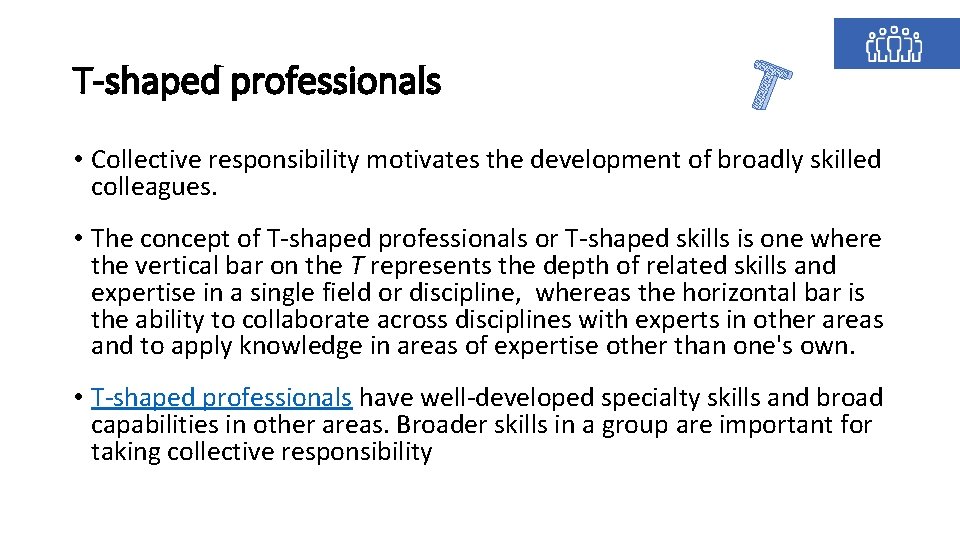 T-shaped professionals

• Collective responsibility motivates the development of broadly skilled colleagues.

• The concept of T-shaped professionals or T-shaped skills is one where the vertical bar on the T represents the depth of related skills and expertise in a single field or discipline, whereas the horizontal bar is the ability to collaborate across disciplines with experts in other areas and to apply knowledge in areas of expertise other than one's own.

• T-shaped professionals have well-developed specialty skills and broad capabilities in other areas. Broader skills in a group are important for taking collective responsibility